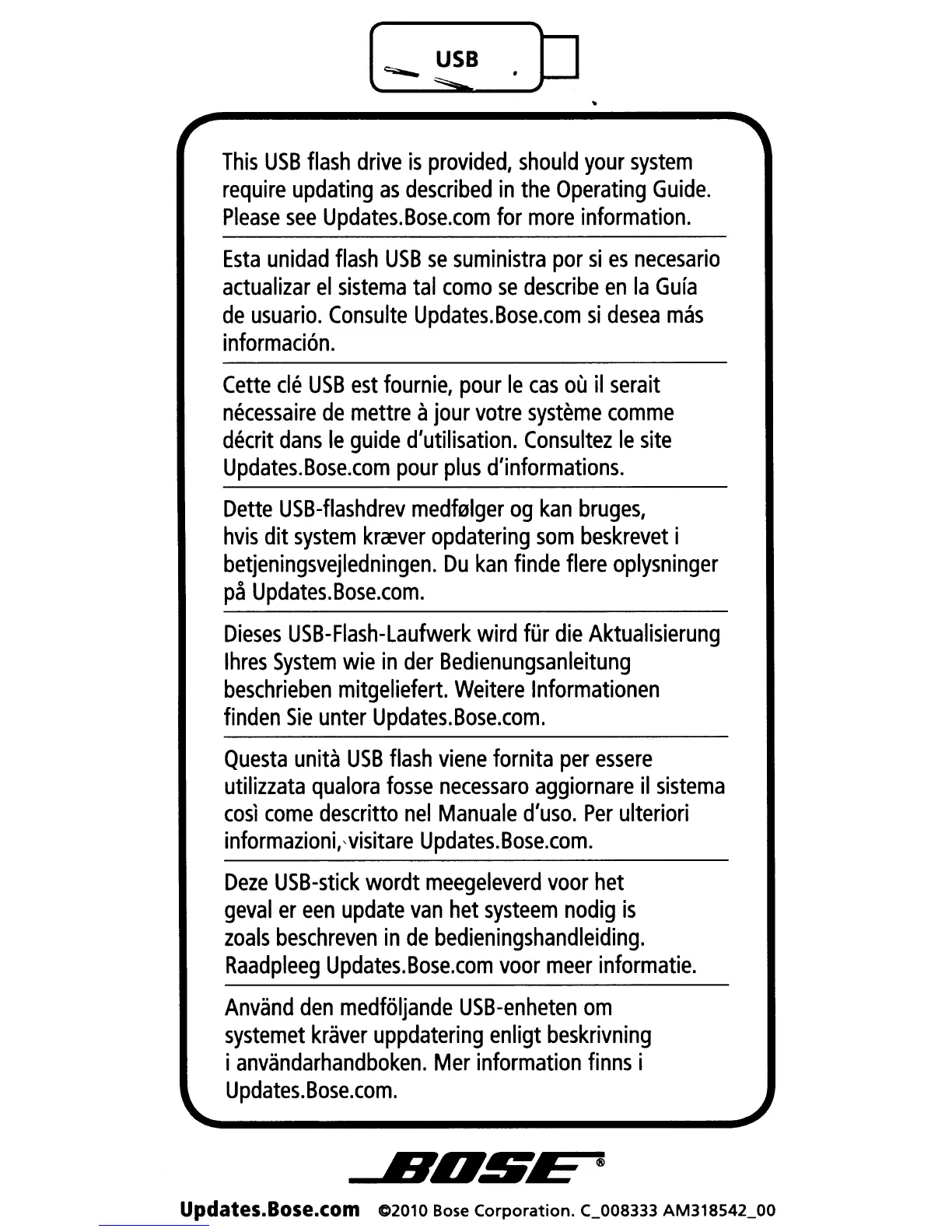 USB

This USB flash drive is provided, should your system require updating as described in the Operating Guide. Please see Updates.Bose.com for more information.

Esta unidad flash USB se suministra por si es necesario actualizar el sistema tal como se describe en la Guía de usuario. Consulte Updates.Bose.com si desea más información.

Cette clé USB est fournie, pour le cas où il serait nécessaire de mettre à jour votre système comme décrit dans le guide d'utilisation. Consultez le site Updates.Bose.com pour plus d'informations.

Dette USB-flashdrev medfølger og kan bruges, hvis dit system kræver opdatering som beskrevet i betjeningsvejledningen. Du kan finde flere oplysninger på Updates.Bose.com.

Dieses USB-Flash-Laufwerk wird für die Aktualisierung Ihres System wie in der Bedienungsanleitung beschrieben mitgeliefert. Weitere Informationen finden Sie unter Updates.Bose.com.

Questa unità USB flash viene fornita per essere utilizzata qualora fosse necessaro aggiornare il sistema così come descritto nel Manuale d'uso. Per ulteriori informazioni, visitare Updates.Bose.com.

Deze USB-stick wordt meegeleverd voor het geval er een update van het systeem nodig is zoals beschreven in de bedieningshandleiding. Raadpleeg Updates.Bose.com voor meer informatie.

Använd den medföljande USB-enheten om systemet kräver uppdatering enligt beskrivning i användarhandboken. Mer information finns i Updates.Bose.com.

BOSE®

Updates.Bose.com ©2010 Bose Corporation. C_008333 AM318542_00